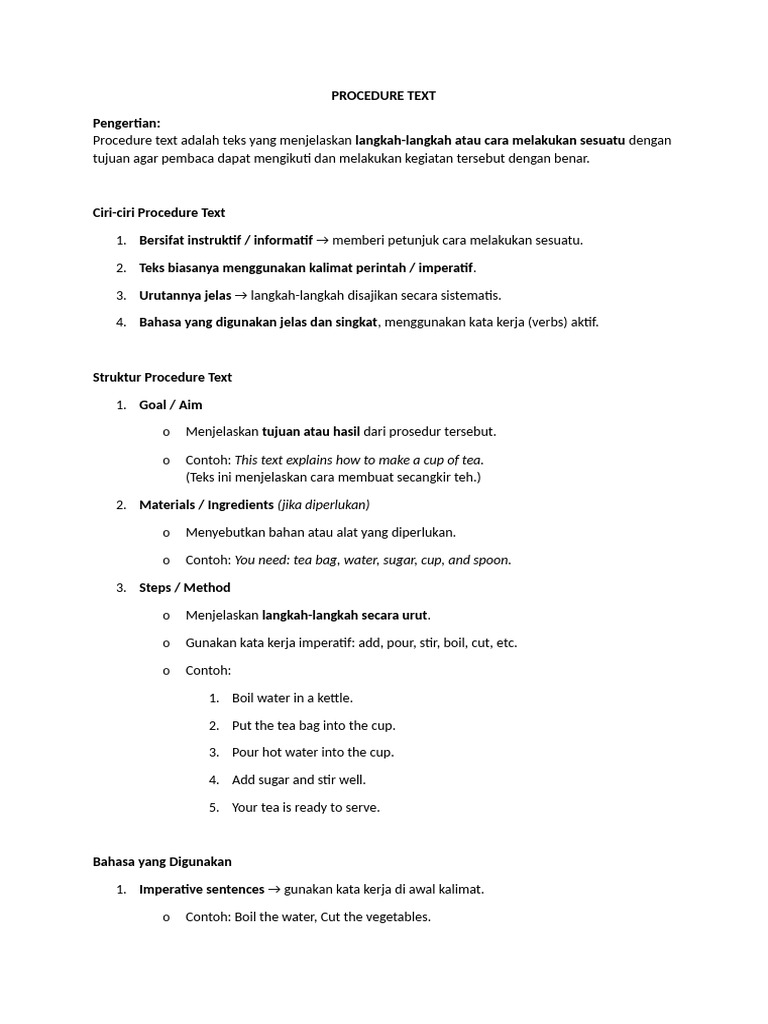 PROCEDURE TEXT

Pengertian:
Procedure text adalah teks yang menjelaskan langkah-langkah atau cara melakukan sesuatu dengan tujuan agar pembaca dapat mengikuti dan melakukan kegiatan tersebut dengan benar.

Ciri-ciri Procedure Text

1. Bersifat instruktif / informatif → memberi petunjuk cara melakukan sesuatu.
2. Teks biasanya menggunakan kalimat perintah / imperatif.
3. Urutannya jelas → langkah-langkah disajikan secara sistematis.
4. Bahasa yang digunakan jelas dan singkat, menggunakan kata kerja (verbs) aktif.

Struktur Procedure Text

1. Goal / Aim
o Menjelaskan tujuan atau hasil dari prosedur tersebut.
o Contoh: This text explains how to make a cup of tea. (Teks ini menjelaskan cara membuat secangkir teh.)
2. Materials / Ingredients (jika diperlukan)
o Menyebutkan bahan atau alat yang diperlukan.
o Contoh: You need: tea bag, water, sugar, cup, and spoon.
3. Steps / Method
o Menjelaskan langkah-langkah secara urut.
o Gunakan kata kerja imperatif: add, pour, stir, boil, cut, etc.
o Contoh:
1. Boil water in a kettle.
2. Put the tea bag into the cup.
3. Pour hot water into the cup.
4. Add sugar and stir well.
5. Your tea is ready to serve.

Bahasa yang Digunakan

1. Imperative sentences → gunakan kata kerja di awal kalimat.
o Contoh: Boil the water, Cut the vegetables.